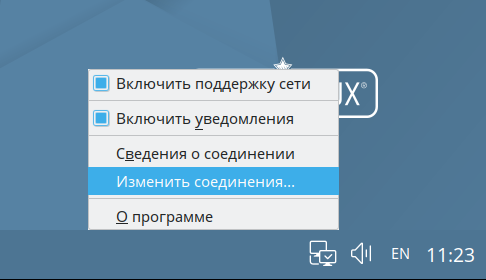 Включить поддержку сети

Включить уведомления

Сведения о соединении

Изменить соединения...

О программе

UX®

EN 11:23